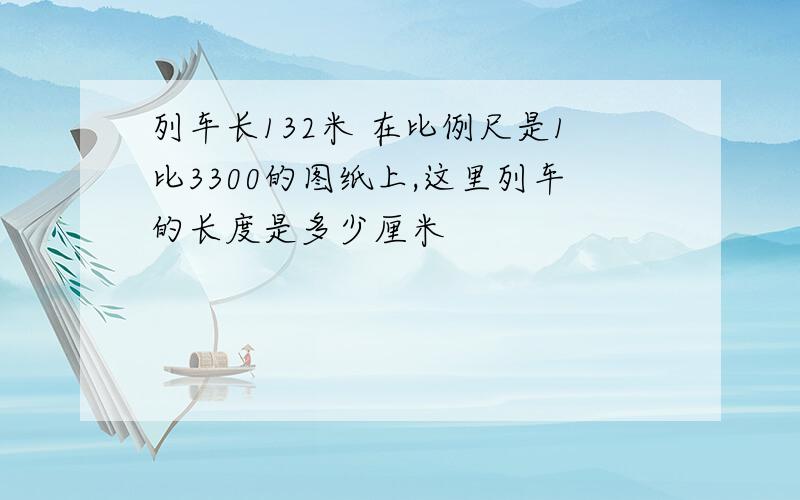 列车长132米 在比例尺是1比3300的图纸上,这里列车的长度是多少厘米